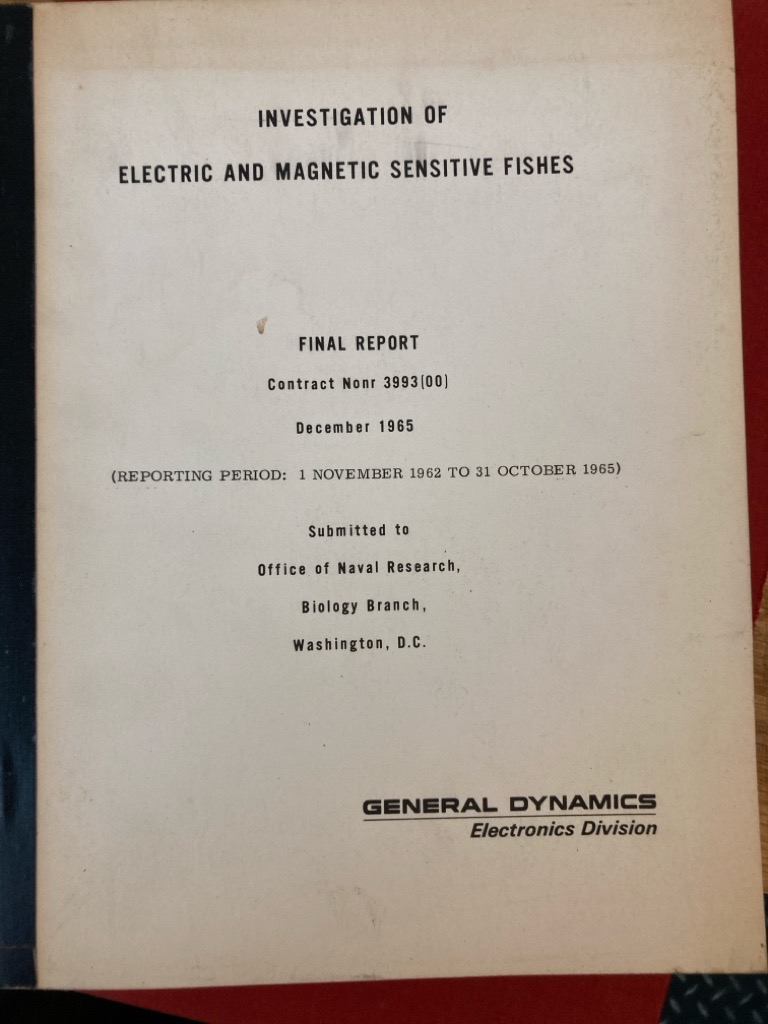 INVESTIGATION OF

ELECTRIC AND MAGNETIC SENSITIVE FISHES

FINAL REPORT

Contract Nonr 3993(00)

December 1965

(REPORTING PERIOD: 1 NOVEMBER 1962 TO 31 OCTOBER 1965)

Submitted to

Office of Naval Research,

Biology Branch,

Washington, D.C.

GENERAL DYNAMICS
Electronics Division